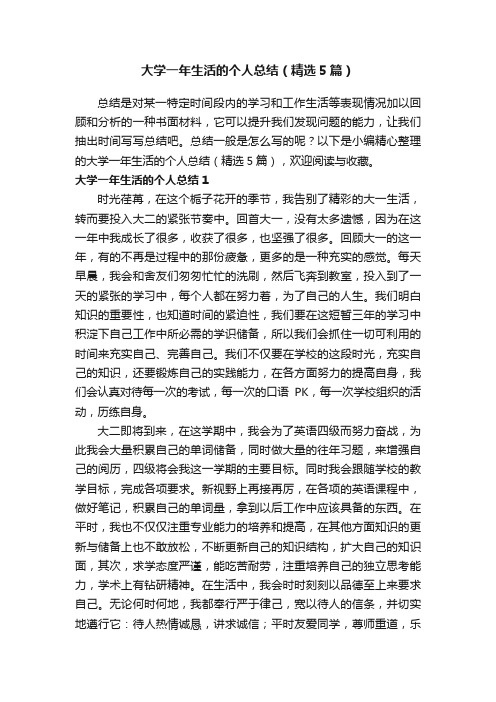 大学一年生活的个人总结（精选5篇）

总结是对某一特定时间段内的学习和工作生活等表现情况加以回顾和分析的一种书面材料，它可以提升我们发现问题的能力，让我们抽出时间写写总结吧。总结一般是怎么写的呢？以下是小编精心整理的大学一年生活的个人总结（精选5篇），欢迎阅读与收藏。

大学一年生活的个人总结1

时光荏苒，在这个栀子花开的季节，我告别了精彩的大一生活，转而要投入大二的紧张节奏中。回首大一，没有太多遗憾，因为在这一年中我成长了很多，收获了很多，也坚强了很多。回顾大一的这一年，有的不再是过程中的那份疲惫，更多的是一种充实的感觉。每天早晨，我会和舍友们匆匆忙忙的洗刷，然后飞奔到教室，投入到了一天的紧张的学习中，每个人都在努力着，为了自己的人生。我们明白知识的重要性，也知道时间的紧迫性，我们要在这短暂三年的学习中积淀下自己工作中所必需的学识储备，所以我们会抓住一切可利用的时间来充实自己、完善自己。我们不仅要在学校的这段时光，充实自己的知识，还要锻炼自己的实践能力，在各方面努力的提高自身，我们会认真对待每一次的考试，每一次的口语 PK，每一次学校组织的活动，历练自身。

大二即将到来，在这学期中，我会为了英语四级而努力奋战，为此我会大量积累自己的单词储备，同时做大量的往年习题，来增强自己的阅历，四级将会我这一学期的主要目标。同时我会跟随学校的教学目标，完成各项要求。新视野上再接再厉，在各项的英语课程中，做好笔记，积累自己的单词量，拿到以后工作中应该具备的东西。在平时，我也不仅仅注重专业能力的培养和提高，在其他方面知识的更新与储备上也不敢放松，不断更新自己的知识结构，扩大自己的知识面，其次，求学态度严谨，能吃苦耐劳，注重培养自己的独立思考能力，学术上有钻研精神。在生活中，我会时时刻刻以品德至上来要求自己。无论何时何地，我都奉行严于律己，宽以待人的信条，并切实地遵行它：待人热情诚恳，讲求诚信；平时友爱同学，尊师重道，乐